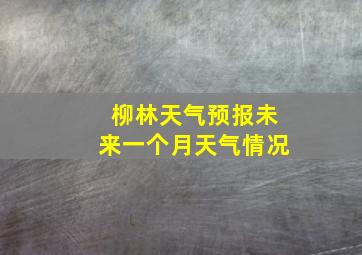 柳林天气预报未来一个月天气情况